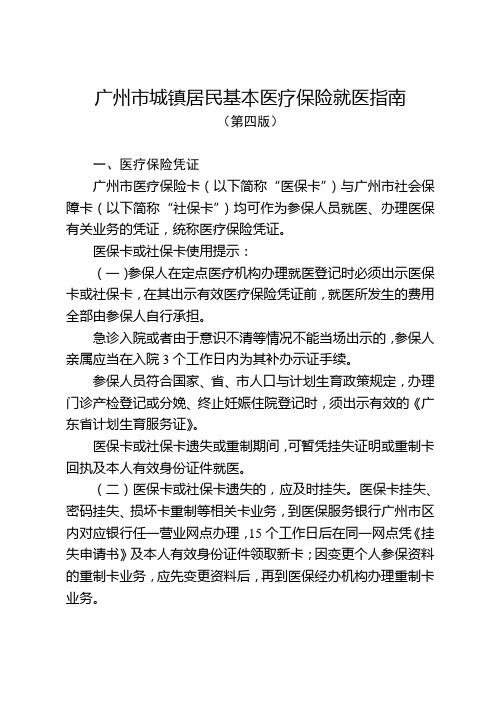 广州市城镇居民基本医疗保险就医指南
（第四版）

一、医疗保险凭证

广州市医疗保险卡（以下简称“医保卡”）与广州市社会保障卡（以下简称“社保卡”）均可作为参保人员就医、办理医保有关业务的凭证，统称医疗保险凭证。

医保卡或社保卡使用提示：

（一）参保人在定点医疗机构办理就医登记时必须出示医保卡或社保卡，在其出示有效医疗保险凭证前，就医所发生的费用全部由参保人自行承担。

急诊入院或者由于意识不清等情况不能当场出示的，参保人亲属应当在入院 3 个工作日内为其补办示证手续。

参保人员符合国家、省、市人口与计划生育政策规定，办理门诊产检登记或分娩、终止妊娠住院登记时，须出示有效的《广东省计划生育服务证》。

医保卡或社保卡遗失或重制期间，可暂凭挂失证明或重制卡回执及本人有效身份证件就医。

（二）医保卡或社保卡遗失的，应及时挂失。医保卡挂失、密码挂失、损坏卡重制等相关卡业务，到医保服务银行广州市区内对应银行任一营业网点办理，15 个工作日后在同一网点凭《挂失申请书》及本人有效身份证件领取新卡；因变更个人参保资料的重制卡业务，应先变更资料后，再到医保经办机构办理重制卡业务。